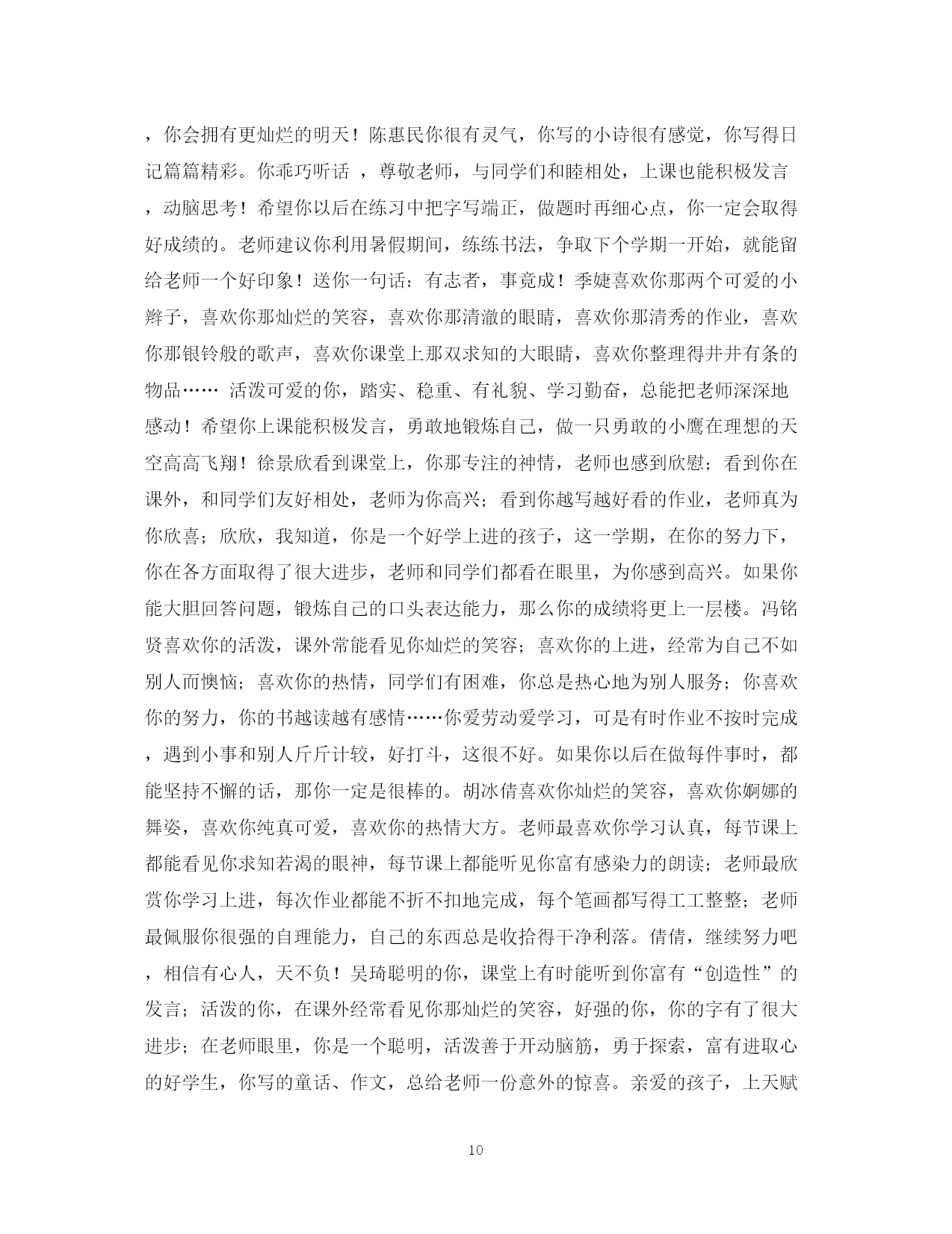 ，你会拥有更灿烂的明天！陈惠民你很有灵气，你写的小诗很有感觉，你写得日记篇篇精彩。你乖巧听话 ，尊敬老师，与同学们和睦相处，上课也能积极发言，动脑思考！希望你以后在练习中把字写端正，做题时再细心点，你一定会取得好成绩的。老师建议你利用暑假期间，练练书法，争取下个学期一开始，就能留给老师一个好印象！送你一句话：有志者，事竟成！季婕喜欢你那两个可爱的小辫子，喜欢你那灿烂的笑容，喜欢你那清澈的眼睛，喜欢你那清秀的作业，喜欢你那银铃般的歌声，喜欢你课堂上那双求知的大眼睛，喜欢你整理得井井有条的物品…… 活泼可爱的你，踏实、稳重、有礼貌、学习勤奋，总能把老师深深地感动！希望你上课能积极发言，勇敢地锻炼自己，做一只勇敢的小鹰在理想的天空高高飞翔！徐景欣看到课堂上，你那专注的神情，老师也感到欣慰；看到你在课外，和同学们友好相处，老师为你高兴；看到你越写越好看的作业，老师真为你欣喜；欣欣，我知道，你是一个好学上进的孩子，这一学期，在你的努力下，你在各方面取得了很大进步，老师和同学们都看在眼里，为你感到高兴。如果你能大胆回答问题，锻炼自己的口头表达能力，那么你的成绩将更上一层楼。冯铭贤喜欢你的活泼，课外常能看见你灿烂的笑容；喜欢你的上进，经常为自己不如别人而懊恼；喜欢你的热情，同学们有困难，你总是热心地为别人服务；你喜欢你的努力，你的书越读越有感情……你爱劳动爱学习，可是有时作业不按时完成，遇到小事和别人斤斤计较，好打斗，这很不好。如果你以后在做每件事时，都能坚持不懈的话，那你一定是很棒的。胡冰倩喜欢你灿烂的笑容，喜欢你婀娜的舞姿，喜欢你纯真可爱，喜欢你的热情大方。老师最喜欢你学习认真，每节课上都能看见你求知若渴的眼神，每节课上都能听见你富有感染力的朗读；老师最欣赏你学习上进，每次作业都能不折不扣地完成，每个笔画都写得工工整整；老师最佩服你很强的自理能力，自己的东西总是收拾得干净利落。倩倩，继续努力吧，相信有心人，天不负！吴琦聪明的你，课堂上有时能听到你富有“创造性”的发言；活泼的你，在课外经常看见你那灿烂的笑容，好强的你，你的字有了很大进步；在老师眼里，你是一个聪明，活泼善于开动脑筋，勇于探索，富有进取心的好学生，你写的童话、作文，总给老师一份意外的惊喜。亲爱的孩子，上天赋

10